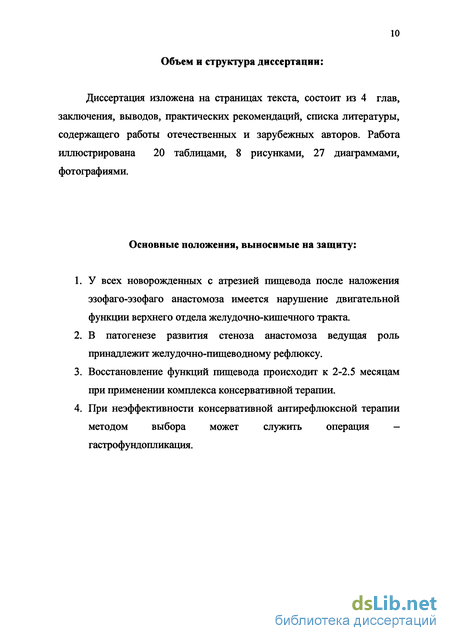 10

Объем и структура диссертации:

Диссертация изложена на страницах текста, состоит из 4 глав, заключения, выводов, практических рекомендаций, списка литературы, содержащего работы отечественных и зарубежных авторов. Работа иллюстрирована 20 таблицами, 8 рисунками, 27 диаграммами, фотографиями.

Основные положения, выносимые на защиту:

1. У всех новорожденных с атрезией пищевода после наложения эзофаго-эзофаго анастомоза имеется нарушение двигательной функции верхнего отдела желудочно-кишечного тракта.
2. В патогенезе развития стеноза анастомоза ведущая роль принадлежит желудочно-пищеводному рефлюксу.
3. Восстановление функций пищевода происходит к 2-2.5 месяцам при применении комплекса консервативной терапии.
4. При неэффективности консервативной антирефлюксной терапии методом выбора может служить операция – гастрофундопликация.

dsLib.net
библиотека диссертаций